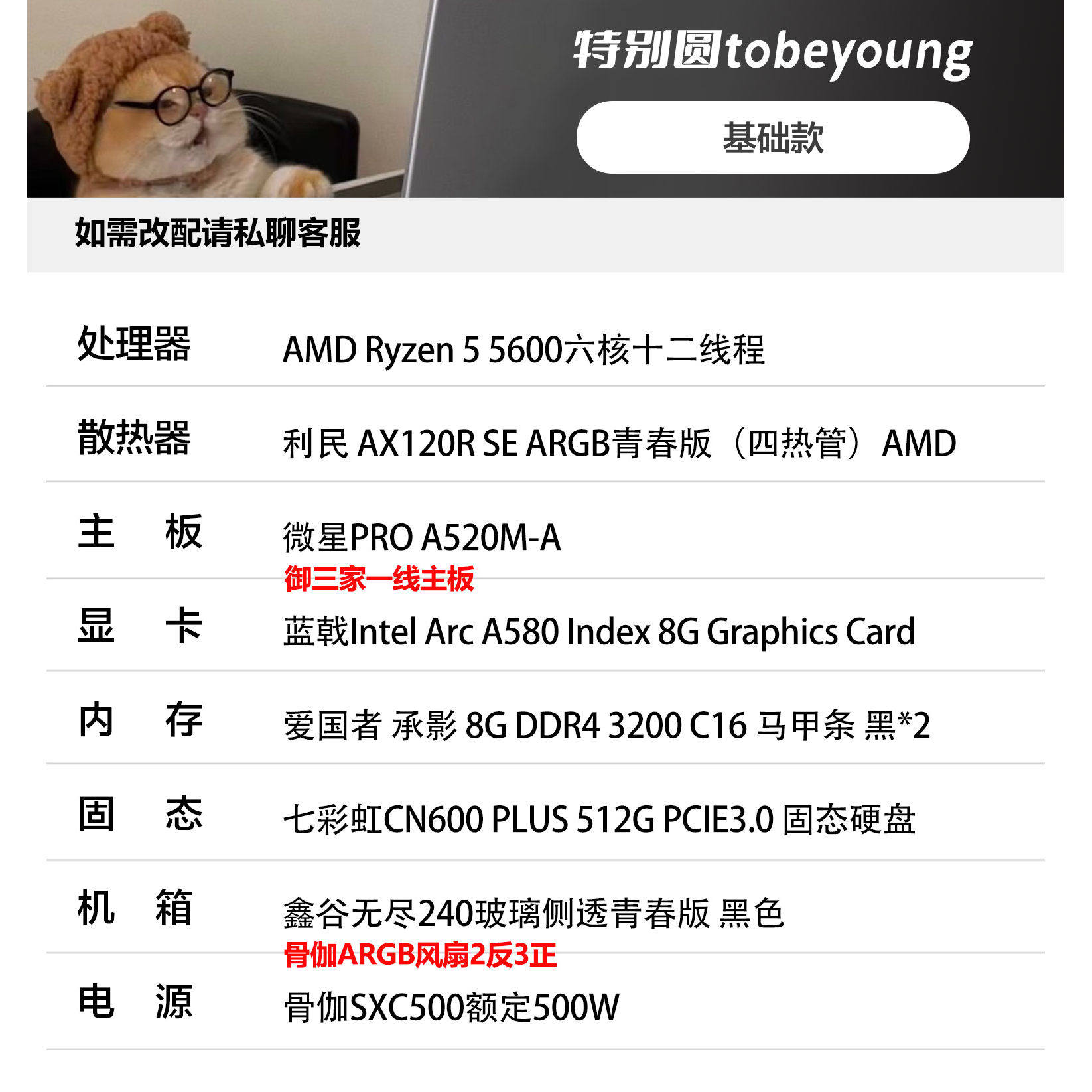 特别圆tobeyoung

基础款

如需改配请私聊客服

处理器 AMD Ryzen 5 5600六核十二线程

散热器 利民 AX120R SE ARGB青春版（四热管）AMD

主 板 微星PRO A520M-A
御三家一线主板

显 卡 蓝戟Intel Arc A580 Index 8G Graphics Card

内 存 爱国者 承影 8G DDR4 3200 C16 马甲条 黑*2

固 态 七彩虹CN600 PLUS 512G PCIE3.0 固态硬盘

机 箱 鑫谷无尽240玻璃侧透青春版 黑色
骨伽ARGB风扇2反3正

电 源 骨伽SXC500额定500W